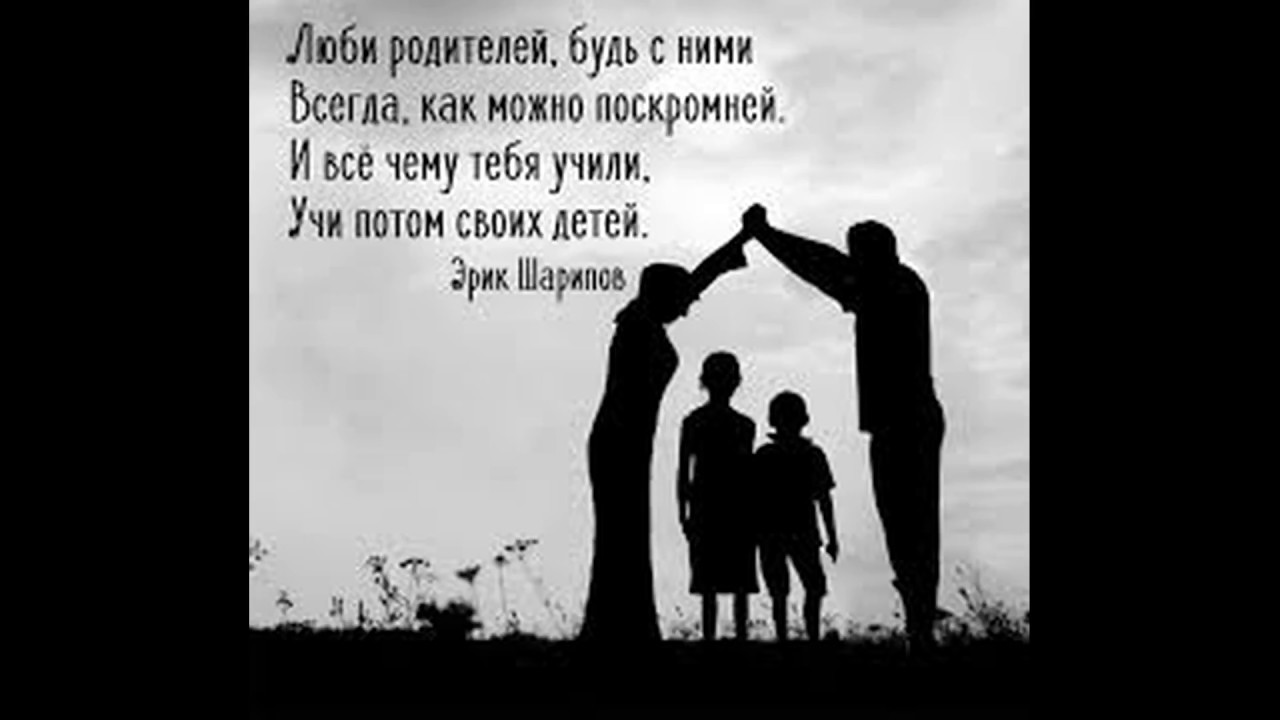 Люби родителей, будь с ними
Всегда, как можно поскромней.
И всё чему тебя учили,
Учи потом своих детей.
Эрик Шарипов